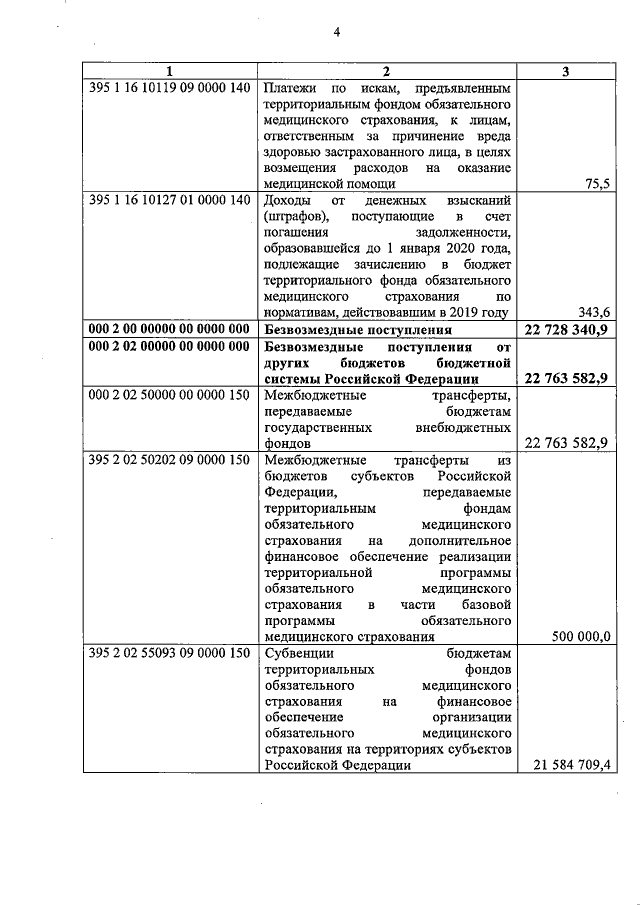 4

| 1 | 2 | 3 |
|---|---|---|
| 395 1 16 10119 09 0000 140 | Платежи по искам, предъявленным территориальным фондом обязательного медицинского страхования, к лицам, ответственным за причинение вреда здоровью застрахованного лица, в целях возмещения расходов на оказание медицинской помощи | 75,5 |
| 395 1 16 10127 01 0000 140 | Доходы от денежных взысканий (штрафов), поступающие в счет погашения задолженности, образовавшейся до 1 января 2020 года, подлежащие зачислению в бюджет территориального фонда обязательного медицинского страхования по нормативам, действовавшим в 2019 году | 343,6 |
| **000 2 00 00000 00 0000 000** | **Безвозмездные поступления** | **22 728 340,9** |
| **000 2 02 00000 00 0000 000** | **Безвозмездные поступления от других бюджетов бюджетной системы Российской Федерации** | **22 763 582,9** |
| 000 2 02 50000 00 0000 150 | Межбюджетные трансферты, передаваемые бюджетам государственных внебюджетных фондов | 22 763 582,9 |
| 395 2 02 50202 09 0000 150 | Межбюджетные трансферты из бюджетов субъектов Российской Федерации, передаваемые территориальным фондам обязательного медицинского страхования на дополнительное финансовое обеспечение реализации территориальной программы обязательного медицинского страхования в части базовой программы обязательного медицинского страхования | 500 000,0 |
| 395 2 02 55093 09 0000 150 | Субвенции бюджетам территориальных фондов обязательного медицинского страхования на финансовое обеспечение организации обязательного медицинского страхования на территориях субъектов Российской Федерации | 21 584 709,4 |